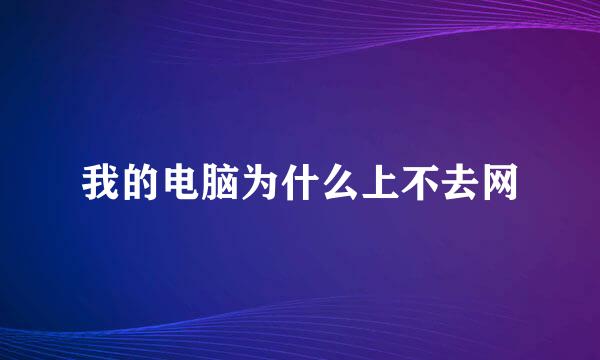 我的电脑为什么上不去网